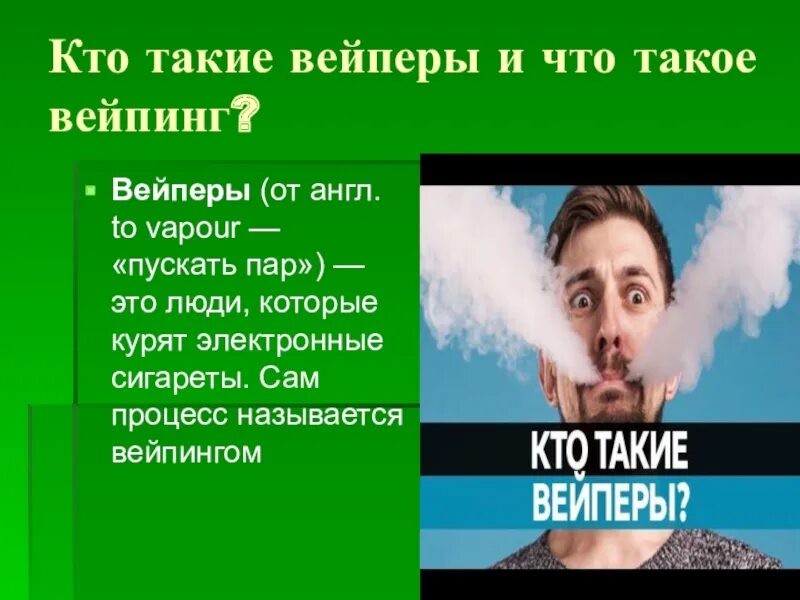 Кто такие вейперы и что такое вейпинг?

Вейперы (от англ. to vapour — «пускать пар») — это люди, которые курят электронные сигареты. Сам процесс называется вейпингом

КТО ТАКИЕ ВЕЙПЕРЫ?